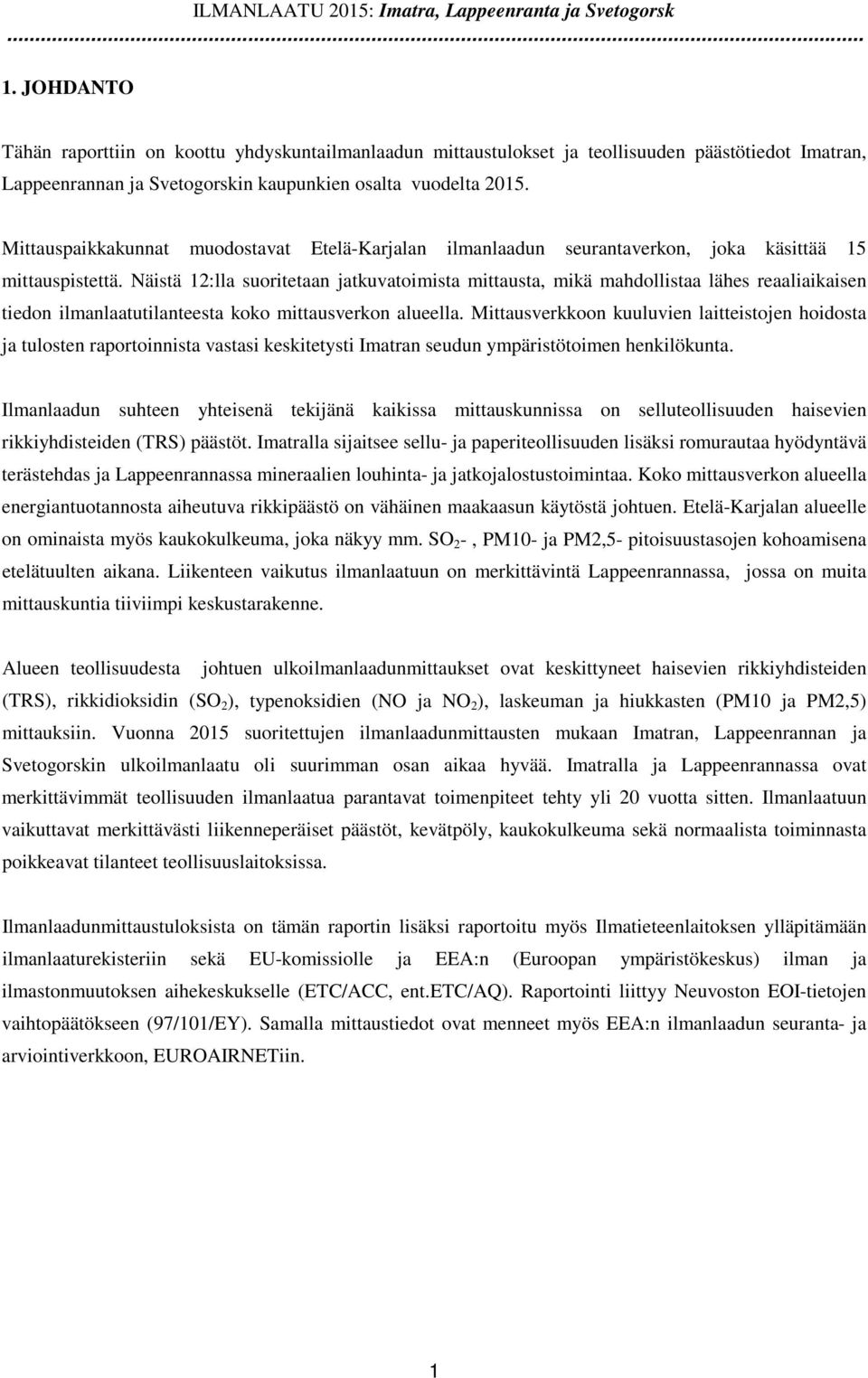 ILMANLAATU 2015: Imatra, Lappeenranta ja Svetogorsk

1. JOHDANTO

Tähän raporttiin on koottu yhdyskuntailmanlaadun mittaustulokset ja teollisuuden päästötiedot Imatran, Lappeenrannan ja Svetogorskin kaupunkien osalta vuodelta 2015.

Mittauspaikkakunnat muodostavat Etelä-Karjalan ilmanlaadun seurantaverkon, joka käsittää 15 mittauspistettä. Näistä 12:lla suoritetaan jatkuvatoimista mittausta, mikä mahdollistaa lähes reaaliaikaisen tiedon ilmanlaatutilanteesta koko mittausverkon alueella. Mittausverkkoon kuuluvien laitteistojen hoidosta ja tulosten raportoinnista vastasi keskitetysti Imatran seudun ympäristötoimen henkilökunta.

Ilmanlaadun suhteen yhteisenä tekijänä kaikissa mittauskunnissa on selluteollisuuden haisevien rikkiyhdisteiden (TRS) päästöt. Imatralla sijaitsee sellu- ja paperiteollisuuden lisäksi romurautaa hyödyntävä terästehdas ja Lappeenrannassa mineraalien louhinta- ja jatkojalostustoimintaa. Koko mittausverkon alueella energiantuotannosta aiheutuva rikkipäästö on vähäinen maakaasun käytöstä johtuen. Etelä-Karjalan alueelle on ominaista myös kaukokulkeuma, joka näkyy mm. $SO_2$-, PM10- ja PM2,5- pitoisuustasojen kohoamisena etelätuulten aikana. Liikenteen vaikutus ilmanlaatuun on merkittävintä Lappeenrannassa, jossa on muita mittauskuntia tiiviimpi keskustarakenne.

Alueen teollisuudesta johtuen ulkoilmanlaadunmittaukset ovat keskittyneet haisevien rikkiyhdisteiden (TRS), rikkidioksidin ($SO_2$), typenoksidien (NO ja $NO_2$), laskeuman ja hiukkasten (PM10 ja PM2,5) mittauksiin. Vuonna 2015 suoritettujen ilmanlaadunmittausten mukaan Imatran, Lappeenrannan ja Svetogorskin ulkoilmanlaatu oli suurimman osan aikaa hyvää. Imatralla ja Lappeenrannassa ovat merkittävimmät teollisuuden ilmanlaatua parantavat toimenpiteet tehty yli 20 vuotta sitten. Ilmanlaatuun vaikuttavat merkittävästi liikenneperäiset päästöt, kevätpöly, kaukokulkeuma sekä normaalista toiminnasta poikkeavat tilanteet teollisuuslaitoksissa.

Ilmanlaadunmittaustuloksista on tämän raportin lisäksi raportoitu myös Ilmatieteenlaitoksen ylläpitämään ilmanlaaturekisteriin sekä EU-komissiolle ja EEA:n (Euroopan ympäristökeskus) ilman ja ilmastonmuutoksen aihekeskukselle (ETC/ACC, ent.ETC/AQ). Raportointi liittyy Neuvoston EOI-tietojen vaihtopäätökseen (97/101/EY). Samalla mittaustiedot ovat menneet myös EEA:n ilmanlaadun seuranta- ja arviointiverkkoon, EUROAIRNETiin.

1